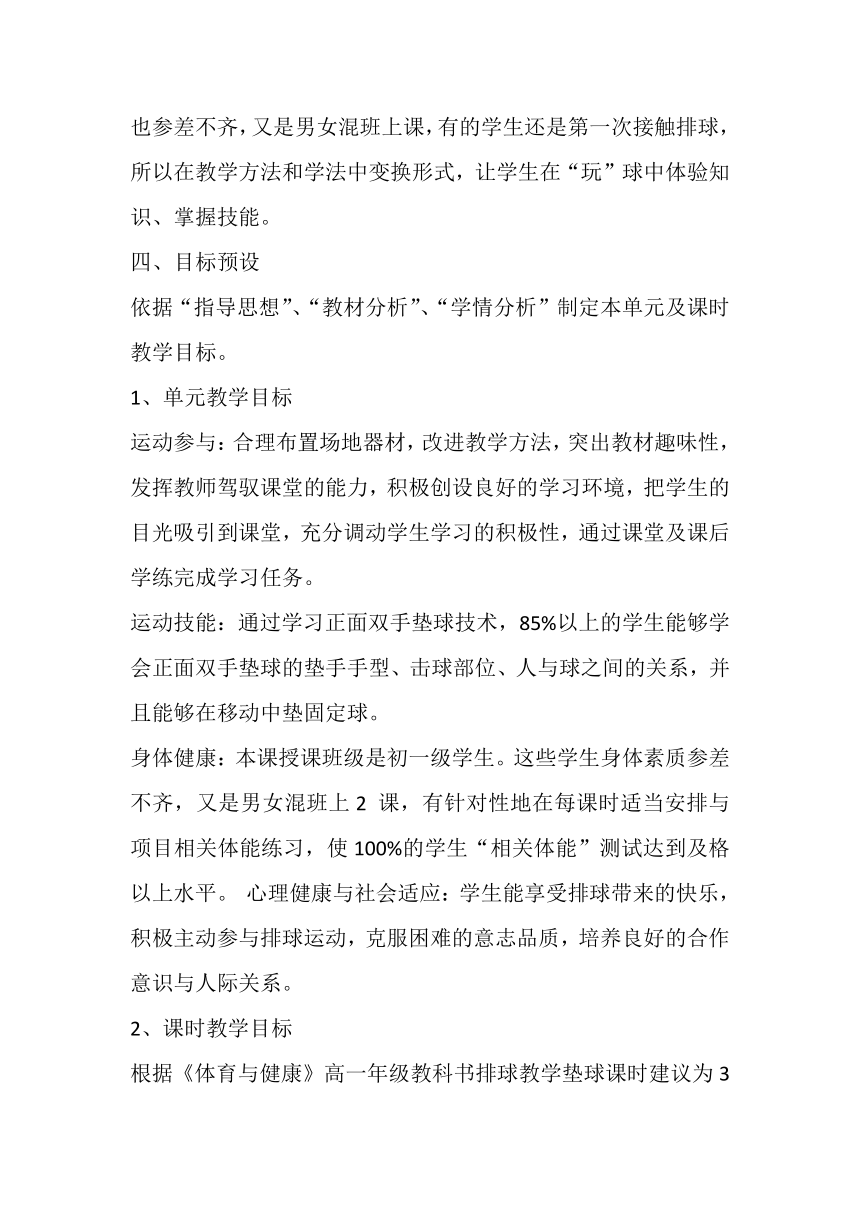 也参差不齐，又是男女混班上课，有的学生还是第一次接触排球，所以在教学方法和学法中变换形式，让学生在“玩”球中体验知识、掌握技能。

四、目标预设

依据“指导思想”、“教材分析”、“学情分析”制定本单元及课时教学目标。

1、单元教学目标

运动参与：合理布置场地器材，改进教学方法，突出教材趣味性，发挥教师驾驭课堂的能力，积极创设良好的学习环境，把学生的目光吸引到课堂，充分调动学生学习的积极性，通过课堂及课后学练完成学习任务。

运动技能：通过学习正面双手垫球技术，85%以上的学生能够学会正面双手垫球的垫手手型、击球部位、人与球之间的关系，并且能够在移动中垫固定球。

身体健康：本课授课班级是初一级学生。这些学生身体素质参差不齐，又是男女混班上 2 课，有针对性地在每课时适当安排与项目相关体能练习，使 100%的学生“相关体能”测试达到及格以上水平。 心理健康与社会适应：学生能享受排球带来的快乐，积极主动参与排球运动，克服困难的意志品质，培养良好的合作意识与人际关系。

2、课时教学目标

根据《体育与健康》高一年级教科书排球教学垫球课时建议为 3